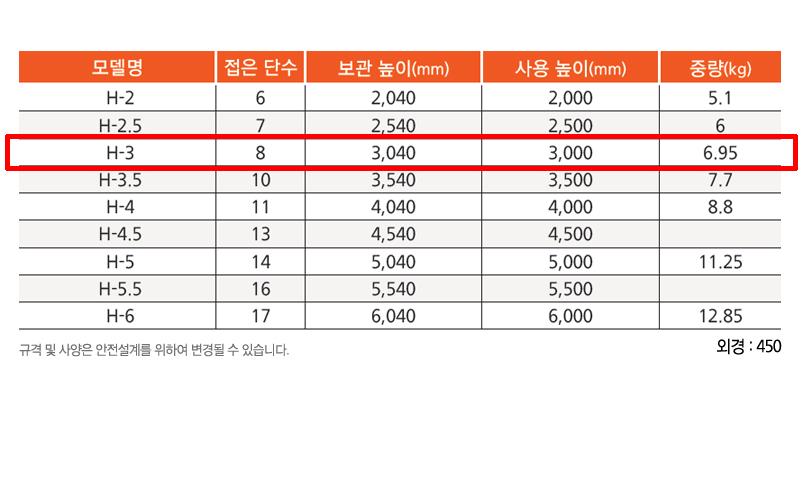 | 모델명 | 접은 단수 | 보관 높이(mm) | 사용 높이(mm) | 중량(kg) |
|---|---|---|---|---|
| H-2 | 6 | 2,040 | 2,000 | 5.1 |
| H-2.5 | 7 | 2,540 | 2,500 | 6 |
| H-3 | 8 | 3,040 | 3,000 | 6.95 |
| H-3.5 | 10 | 3,540 | 3,500 | 7.7 |
| H-4 | 11 | 4,040 | 4,000 | 8.8 |
| H-4.5 | 13 | 4,540 | 4,500 | |
| H-5 | 14 | 5,040 | 5,000 | 11.25 |
| H-5.5 | 16 | 5,540 | 5,500 | |
| H-6 | 17 | 6,040 | 6,000 | 12.85 |

규격 및 사양은 안전설계를 위하여 변경될 수 있습니다.

외경 : 450